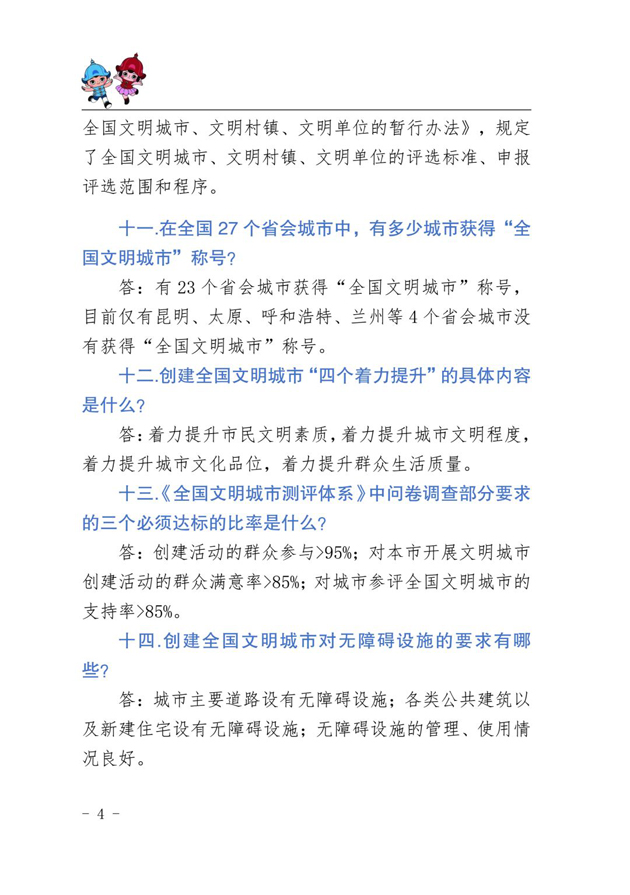 全国文明城市、文明村镇、文明单位的暂行办法》，规定了全国文明城市、文明村镇、文明单位的评选标准、申报评选范围和程序。

十一.在全国 27 个省会城市中，有多少城市获得“全国文明城市”称号？

答：有 23 个省会城市获得“全国文明城市”称号，目前仅有昆明、太原、呼和浩特、兰州等 4 个省会城市没有获得“全国文明城市”称号。

十二.创建全国文明城市“四个着力提升”的具体内容是什么？

答：着力提升市民文明素质，着力提升城市文明程度，着力提升城市文化品位，着力提升群众生活质量。

十三.《全国文明城市测评体系》中问卷调查部分要求的三个必须达标的比率是什么？

答：创建活动的群众参与>95%；对本市开展文明城市创建活动的群众满意率>85%；对城市参评全国文明城市的支持率>85%。

十四.创建全国文明城市对无障碍设施的要求有哪些？

答：城市主要道路设有无障碍设施；各类公共建筑以及新建住宅设有无障碍设施；无障碍设施的管理、使用情况良好。

- 4 -